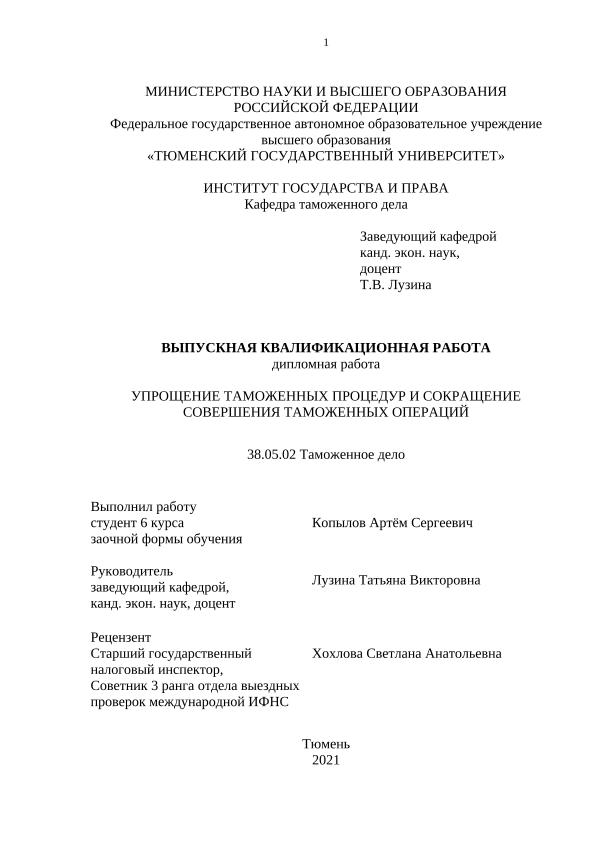 1

МИНИСТЕРСТВО НАУКИ И ВЫСШЕГО ОБРАЗОВАНИЯ
РОССИЙСКОЙ ФЕДЕРАЦИИ
Федеральное государственное автономное образовательное учреждение высшего образования
«ТЮМЕНСКИЙ ГОСУДАРСТВЕННЫЙ УНИВЕРСИТЕТ»

ИНСТИТУТ ГОСУДАРСТВА И ПРАВА
Кафедра таможенного дела

Заведующий кафедрой
канд. экон. наук,
доцент
Т.В. Лузина

ВЫПУСКНАЯ КВАЛИФИКАЦИОННАЯ РАБОТА
дипломная работа

УПРОЩЕНИЕ ТАМОЖЕННЫХ ПРОЦЕДУР И СОКРАЩЕНИЕ СОВЕРШЕНИЯ ТАМОЖЕННЫХ ОПЕРАЦИЙ

38.05.02 Таможенное дело

Выполнил работу
студент 6 курса
заочной формы обучения

Копылов Артём Сергеевич

Руководитель
заведующий кафедрой,
канд. экон. наук, доцент

Лузина Татьяна Викторовна

Рецензент
Старший государственный налоговый инспектор,
Советник 3 ранга отдела выездных проверок международной ИФНС

Хохлова Светлана Анатольевна

Тюмень
2021